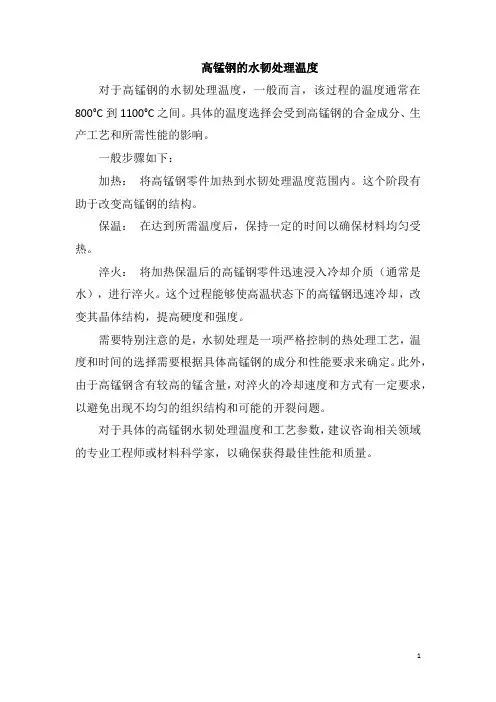 高锰钢的水韧处理温度

对于高锰钢的水韧处理温度，一般而言，该过程的温度通常在800°C 到 1100°C 之间。具体的温度选择会受到高锰钢的合金成分、生产工艺和所需性能的影响。

一般步骤如下：

加热： 将高锰钢零件加热到水韧处理温度范围内。这个阶段有助于改变高锰钢的结构。

保温： 在达到所需温度后，保持一定的时间以确保材料均匀受热。

淬火： 将加热保温后的高锰钢零件迅速浸入冷却介质（通常是水），进行淬火。这个过程能够使高温状态下的高锰钢迅速冷却，改变其晶体结构，提高硬度和强度。

需要特别注意的是，水韧处理是一项严格控制的热处理工艺，温度和时间的选择需要根据具体高锰钢的成分和性能要求来确定。此外，由于高锰钢含有较高的锰含量，对淬火的冷却速度和方式有一定要求，以避免出现不均匀的组织结构和可能的开裂问题。

对于具体的高锰钢水韧处理温度和工艺参数，建议咨询相关领域的专业工程师或材料科学家，以确保获得最佳性能和质量。

1